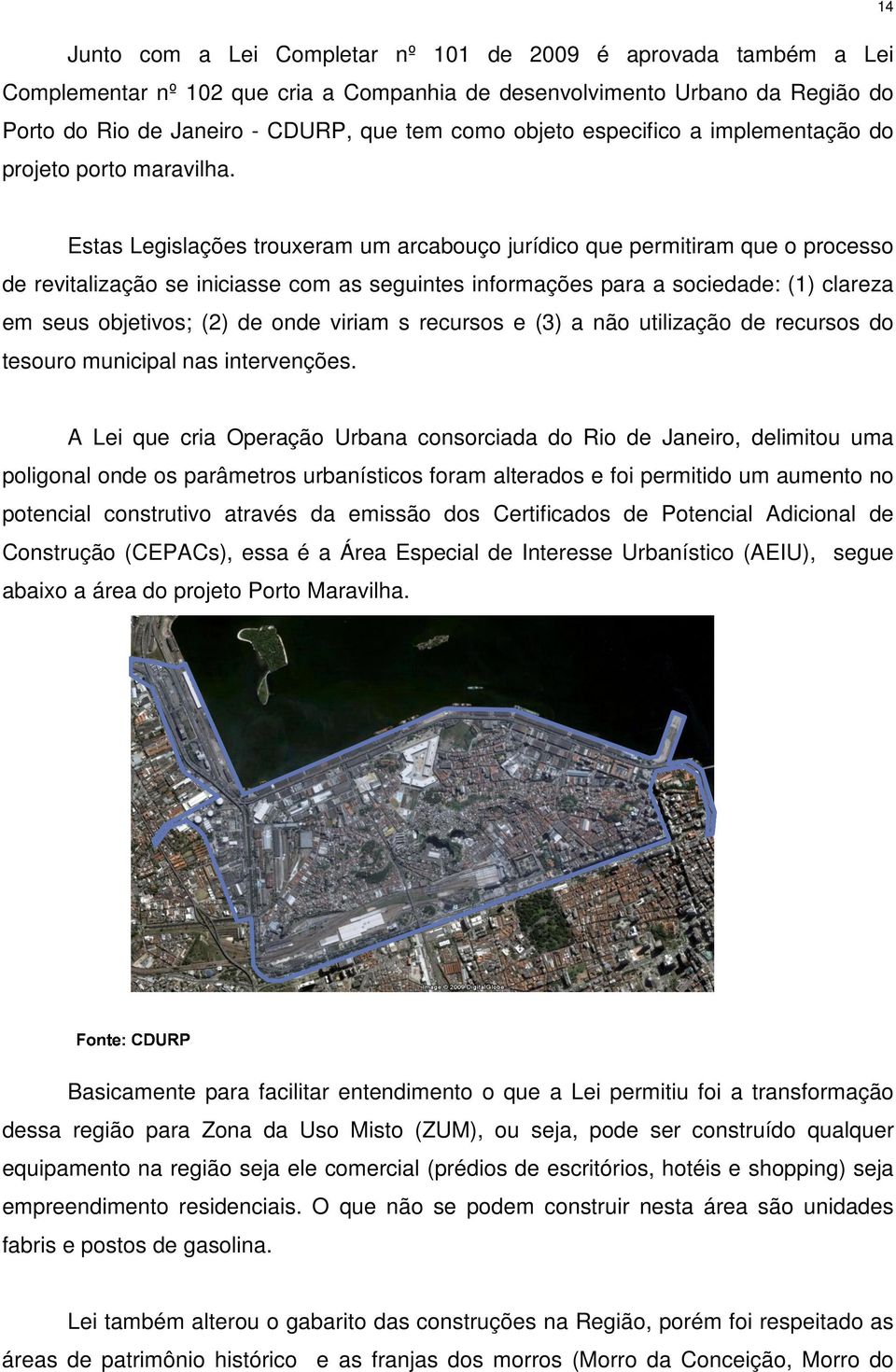 14

Junto com a Lei Completar nº 101 de 2009 é aprovada também a Lei Complementar nº 102 que cria a Companhia de desenvolvimento Urbano da Região do Porto do Rio de Janeiro - CDURP, que tem como objeto especifico a implementação do projeto porto maravilha.

Estas Legislações trouxeram um arcabouço jurídico que permitiram que o processo de revitalização se iniciasse com as seguintes informações para a sociedade: (1) clareza em seus objetivos; (2) de onde viriam s recursos e (3) a não utilização de recursos do tesouro municipal nas intervenções.

A Lei que cria Operação Urbana consorciada do Rio de Janeiro, delimitou uma poligonal onde os parâmetros urbanísticos foram alterados e foi permitido um aumento no potencial construtivo através da emissão dos Certificados de Potencial Adicional de Construção (CEPACs), essa é a Área Especial de Interesse Urbanístico (AEIU), segue abaixo a área do projeto Porto Maravilha.

Image © 2009 DigitalGlobe

Fonte: CDURP

Basicamente para facilitar entendimento o que a Lei permitiu foi a transformação dessa região para Zona da Uso Misto (ZUM), ou seja, pode ser construído qualquer equipamento na região seja ele comercial (prédios de escritórios, hotéis e shopping) seja empreendimento residenciais. O que não se podem construir nesta área são unidades fabris e postos de gasolina.

Lei também alterou o gabarito das construções na Região, porém foi respeitado as áreas de patrimônio histórico e as franjas dos morros (Morro da Conceição, Morro do